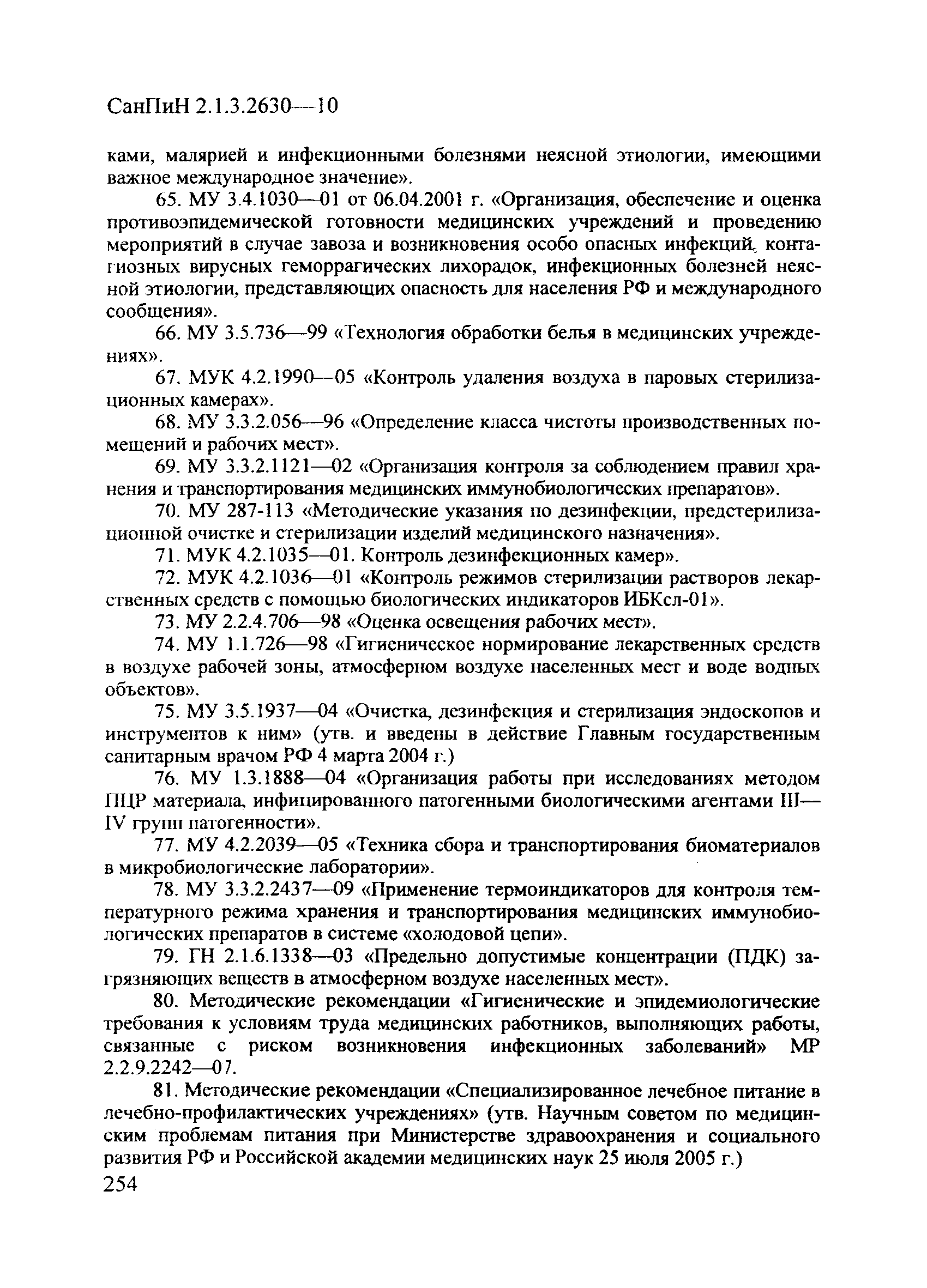 СанПиН 2.1.3.2630—10

ками, малярией и инфекционными болезнями неясной этиологии, имеющими важное международное значение».

65. МУ 3.4.1030—01 от 06.04.2001 г. «Организация, обеспечение и оценка противоэпидемической готовности медицинских учреждений и проведению мероприятий в случае завоза и возникновения особо опасных инфекций, контагиозных вирусных геморрагических лихорадок, инфекционных болезней неясной этиологии, представляющих опасность для населения РФ и международного сообщения».

66. МУ 3.5.736—99 «Технология обработки белья в медицинских учреждениях».

67. МУК 4.2.1990—05 «Контроль удаления воздуха в паровых стерилизационных камерах».

68. МУ 3.3.2.056—96 «Определение класса чистоты производственных помещений и рабочих мест».

69. МУ 3.3.2.1121—02 «Организация контроля за соблюдением правил хранения и транспортирования медицинских иммунобиологических препаратов».

70. МУ 287-113 «Методические указания по дезинфекции, предстерилизационной очистке и стерилизации изделий медицинского назначения».

71. МУК 4.2.1035—01. Контроль дезинфекционных камер».

72. МУК 4.2.1036—01 «Контроль режимов стерилизации растворов лекарственных средств с помощью биологических индикаторов ИБКсл-01».

73. МУ 2.2.4.706—98 «Оценка освещения рабочих мест».

74. МУ 1.1.726—98 «Гигиеническое нормирование лекарственных средств в воздухе рабочей зоны, атмосферном воздухе населенных мест и воде водных объектов».

75. МУ 3.5.1937—04 «Очистка, дезинфекция и стерилизация эндоскопов и инструментов к ним» (утв. и введены в действие Главным государственным санитарным врачом РФ 4 марта 2004 г.)

76. МУ 1.3.1888—04 «Организация работы при исследованиях методом ПЦР материала, инфицированного патогенными биологическими агентами III—IV групп патогенности».

77. МУ 4.2.2039—05 «Техника сбора и транспортирования биоматериалов в микробиологические лаборатории».

78. МУ 3.3.2.2437—09 «Применение термоиндикаторов для контроля температурного режима хранения и транспортирования медицинских иммунобиологических препаратов в системе «холодовой цепи».

79. ГН 2.1.6.1338—03 «Предельно допустимые концентрации (ПДК) загрязняющих веществ в атмосферном воздухе населенных мест».

80. Методические рекомендации «Гигиенические и эпидемиологические требования к условиям труда медицинских работников, выполняющих работы, связанные с риском возникновения инфекционных заболеваний» МР 2.2.9.2242—07.

81. Методические рекомендации «Специализированное лечебное питание в лечебно-профилактических учреждениях» (утв. Научным советом по медицинским проблемам питания при Министерстве здравоохранения и социального развития РФ и Российской академии медицинских наук 25 июля 2005 г.)

254